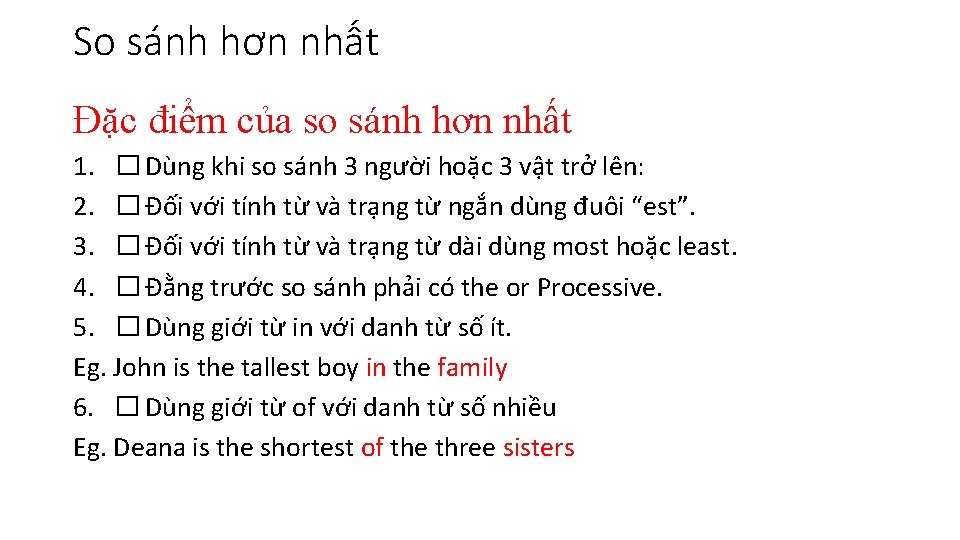 So sánh hơn nhất

Đặc điểm của so sánh hơn nhất

1. ☐ Dùng khi so sánh 3 người hoặc 3 vật trở lên:
2. ☐ Đối với tính từ và trạng từ ngắn dùng đuôi "est".
3. ☐ Đối với tính từ và trạng từ dài dùng most hoặc least.
4. ☐ Đằng trước so sánh phải có the or Processive.
5. ☐ Dùng giới từ in với danh từ số ít.

Eg. John is the tallest boy in the family

6. ☐ Dùng giới từ of với danh từ số nhiều

Eg. Deana is the shortest of the three sisters